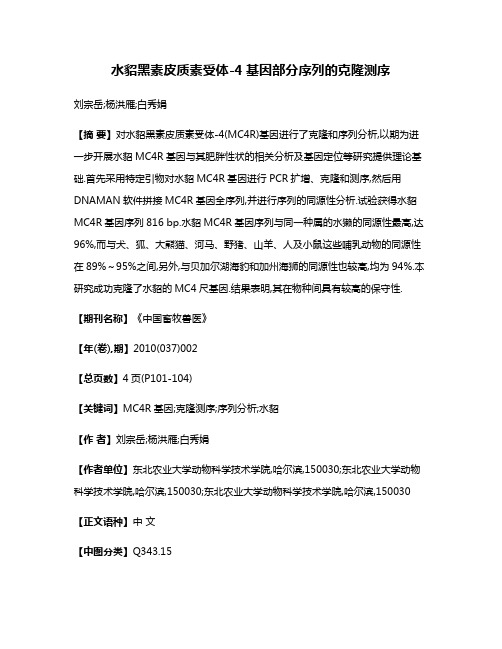 水貂黑素皮质素受体-4 基因部分序列的克隆测序

刘宗岳;杨洪雁;白秀娟

【摘 要】对水貂黑素皮质素受体-4(MC4R)基因进行了克隆和序列分析,以期为进一步开展水貂 MC4R 基因与其肥胖性状的相关分析及基因定位等研究提供理论基础.首先采用特定引物对水貂 MC4R 基因进行 PCR 扩增、克隆和测序,然后用 DNAMAN 软件拼接 MC4R 基因全序列,并进行序列的同源性分析.试验获得水貂 MC4R 基因序列 816 bp.水貂 MC4R 基因序列与同一种属的水獭的同源性最高,达 96%,而与犬、狐、大熊猫、河马、野猪、山羊、人及小鼠这些哺乳动物的同源性在 89%~95%之间,另外,与贝加尔湖海豹和加州海狮的同源性也较高,均为 94%.本研究成功克隆了水貂的 MC4 尺基因.结果表明,其在物种间具有较高的保守性.

【期刊名称】《中国畜牧兽医》

【年(卷),期】2010(037)002

【总页数】4 页(P101-104)

【关键词】MC4R 基因;克隆测序;序列分析;水貂

【作 者】刘宗岳;杨洪雁;白秀娟

【作者单位】东北农业大学动物科学技术学院,哈尔滨,150030;东北农业大学动物科学技术学院,哈尔滨,150030;东北农业大学动物科学技术学院,哈尔滨,150030

【正文语种】中 文

【中图分类】Q343.15